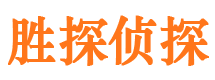 胜探侦探